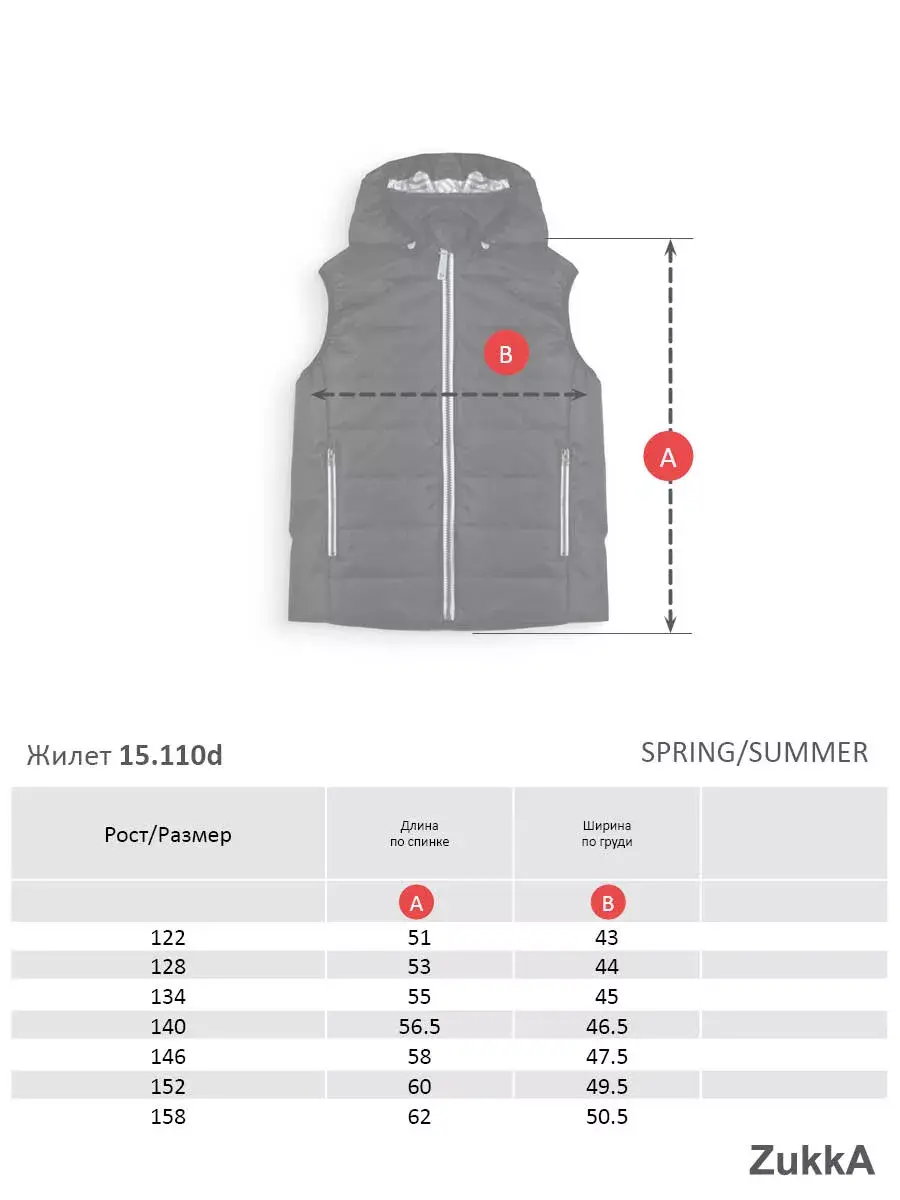 B

A

Жилет 15.110d

SPRING/SUMMER

| Рост/Размер | Длина по спинке | Ширина по груди | |
|---|---|---|---|
| | A | B | |
| 122 | 51 | 43 | |
| 128 | 53 | 44 | |
| 134 | 55 | 45 | |
| 140 | 56.5 | 46.5 | |
| 146 | 58 | 47.5 | |
| 152 | 60 | 49.5 | |
| 158 | 62 | 50.5 | |

ZukkA